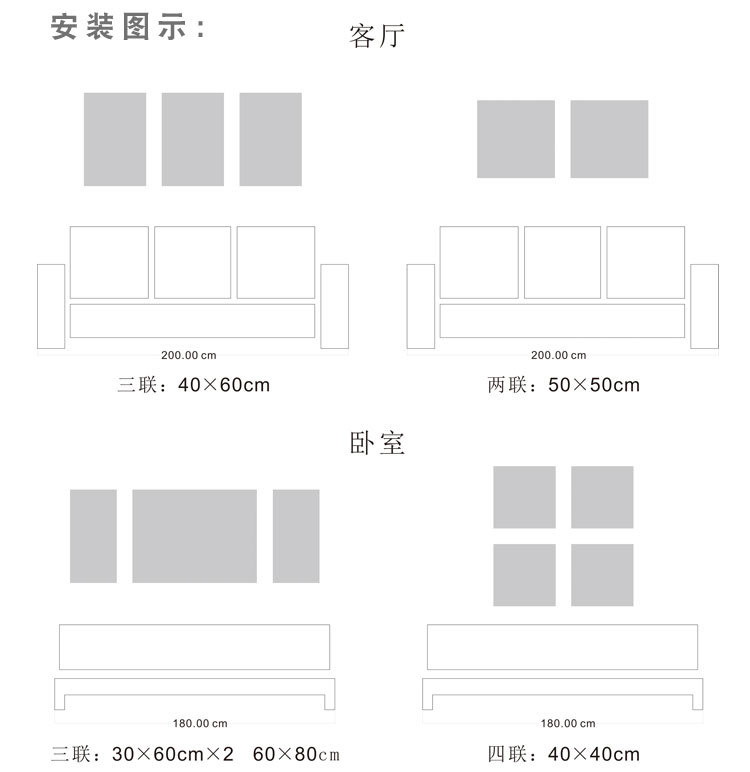 安装图示：

客厅

200.00 cm

三联：40×60cm

200.00 cm

两联：50×50cm

卧室

180.00 cm

三联：30×60cm×2 60×80cm

180.00 cm

四联：40×40cm